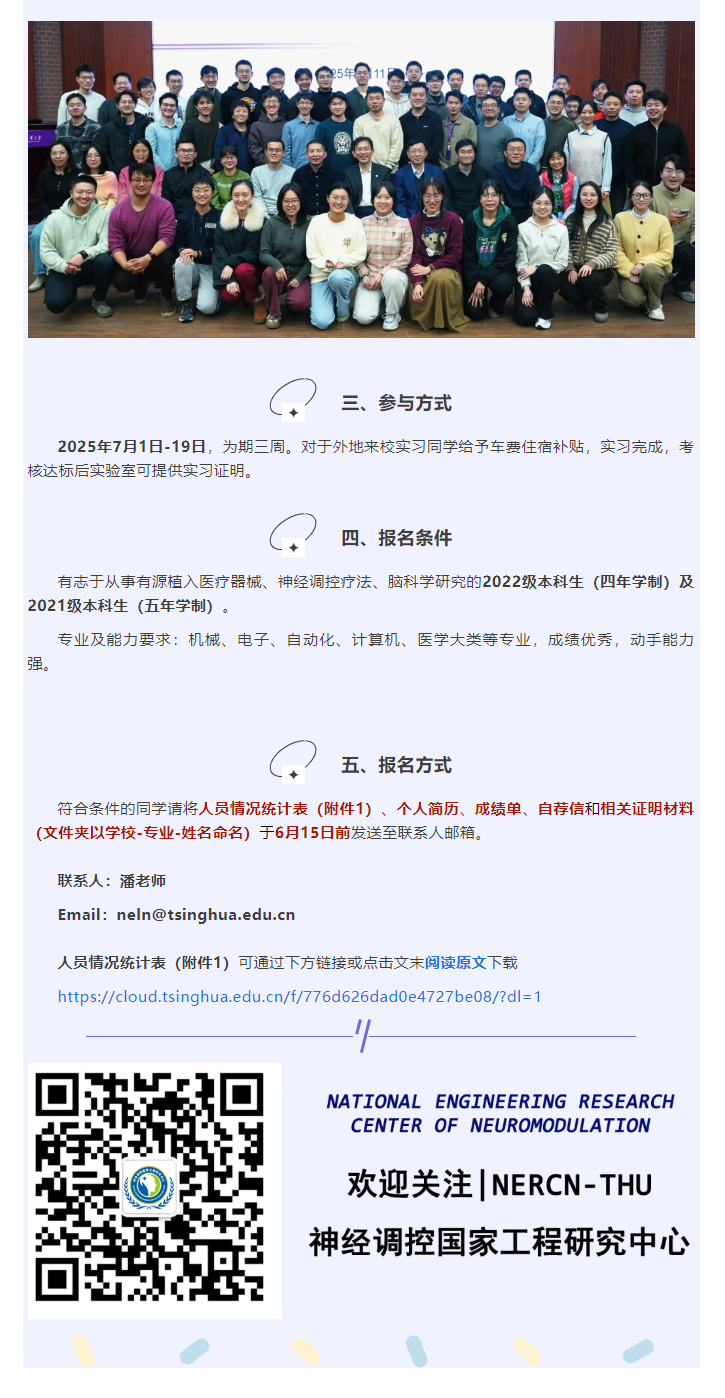 三、参与方式

2025年7月1日-19日，为期三周。对于外地来校实习同学给予车费住宿补贴，实习完成，考核达标后实验室可提供实习证明。

四、报名条件

有志于从事有源植入医疗器械、神经调控疗法、脑科学研究的2022级本科生（四年学制）及2021级本科生（五年学制）。

专业及能力要求：机械、电子、自动化、计算机、医学大类等专业，成绩优秀，动手能力强。

五、报名方式

符合条件的同学请将人员情况统计表（附件1）、个人简历、成绩单、自荐信和相关证明材料（文件夹以学校-专业-姓名命名）于6月15日前发送至联系人邮箱。

联系人：潘老师

Email：neln@tsinghua.edu.cn

人员情况统计表（附件1）可通过下方链接或点击文末阅读原文下载

https://cloud.tsinghua.edu.cn/f/776d626dad0e4727be08/?dl=1

NATIONAL ENGINEERING RESEARCH CENTER OF NEUROMODULATION

欢迎关注|NERCN-THU

神经调控国家工程研究中心